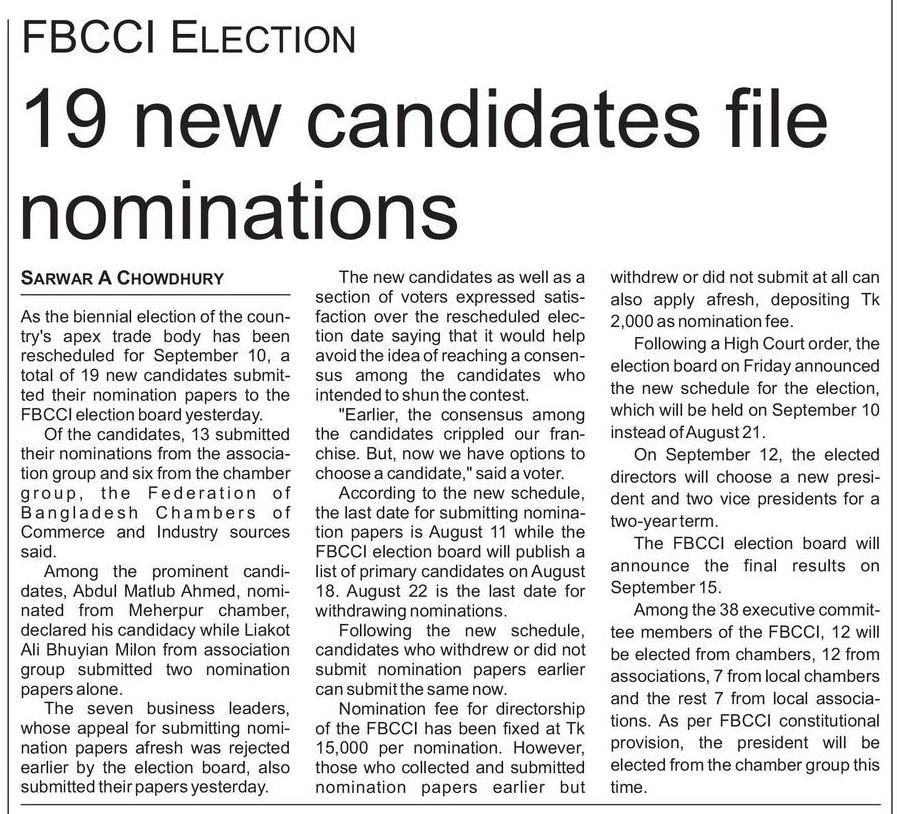 FBCCI ELECTION

19 new candidates file nominations

SARWAR A CHOWDHURY

As the biennial election of the country's apex trade body has been rescheduled for September 10, a total of 19 new candidates submitted their nomination papers to the FBCCI election board yesterday.

Of the candidates, 13 submitted their nominations from the association group and six from the chamber group, the Federation of Bangladesh Chambers of Commerce and Industry sources said.

Among the prominent candidates, Abdul Matlub Ahmed, nominated from Meherpur chamber, declared his candidacy while Liakot Ali Bhuyian Milon from association group submitted two nomination papers alone.

The seven business leaders, whose appeal for submitting nomination papers afresh was rejected earlier by the election board, also submitted their papers yesterday.

The new candidates as well as a section of voters expressed satisfaction over the rescheduled election date saying that it would help avoid the idea of reaching a consensus among the candidates who intended to shun the contest.

"Earlier, the consensus among the candidates crippled our franchise. But, now we have options to choose a candidate," said a voter.

According to the new schedule, the last date for submitting nomination papers is August 11 while the FBCCI election board will publish a list of primary candidates on August 18. August 22 is the last date for withdrawing nominations.

Following the new schedule, candidates who withdrew or did not submit nomination papers earlier can submit the same now.

Nomination fee for directorship of the FBCCI has been fixed at Tk 15,000 per nomination. However, those who collected and submitted nomination papers earlier but withdrew or did not submit at all can also apply afresh, depositing Tk 2,000 as nomination fee.

Following a High Court order, the election board on Friday announced the new schedule for the election, which will be held on September 10 instead of August 21.

On September 12, the elected directors will choose a new president and two vice presidents for a two-year term.

The FBCCI election board will announce the final results on September 15.

Among the 38 executive committee members of the FBCCI, 12 will be elected from chambers, 12 from associations, 7 from local chambers and the rest 7 from local associations. As per FBCCI constitutional provision, the president will be elected from the chamber group this time.